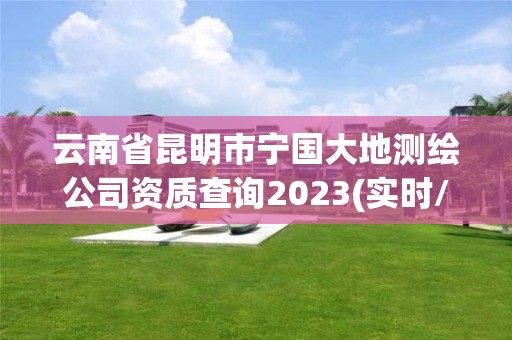 云南省昆明市宁国大地测绘公司资质查询2023(实时/